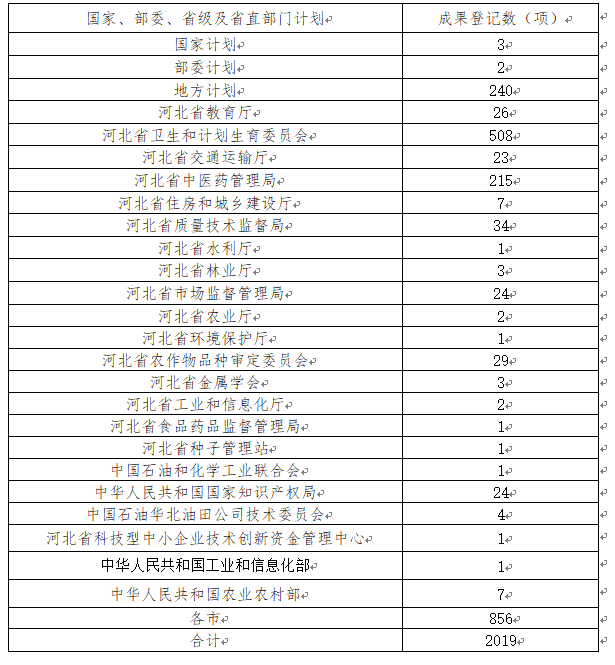 | 国家、部委、省级及省直部门计划 | 成果登记数（项） |
|---|---|
| 国家计划 | 3 |
| 部委计划 | 2 |
| 地方计划 | 240 |
| 河北省教育厅 | 26 |
| 河北省卫生和计划生育委员会 | 508 |
| 河北省交通运输厅 | 23 |
| 河北省中医药管理局 | 215 |
| 河北省住房和城乡建设厅 | 7 |
| 河北省质量技术监督局 | 34 |
| 河北省水利厅 | 1 |
| 河北省林业厅 | 3 |
| 河北省市场监督管理局 | 24 |
| 河北省农业厅 | 2 |
| 河北省环境保护厅 | 1 |
| 河北省农作物品种审定委员会 | 29 |
| 河北省金属学会 | 3 |
| 河北省工业和信息化厅 | 2 |
| 河北省食品药品监督管理局 | 1 |
| 河北省种子管理站 | 1 |
| 中国石油和化学工业联合会 | 1 |
| 中华人民共和国国家知识产权局 | 24 |
| 中国石油华北油田公司技术委员会 | 4 |
| 河北省科技型中小企业技术创新资金管理中心 | 1 |
| 中华人民共和国工业和信息化部 | 1 |
| 中华人民共和国农业农村部 | 7 |
| 各市 | 856 |
| 合计 | 2019 |